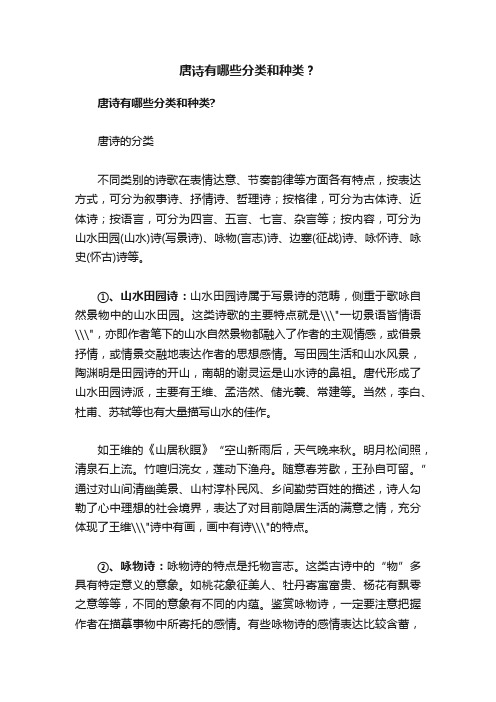 唐诗有哪些分类和种类？

唐诗有哪些分类和种类?

唐诗的分类

不同类别的诗歌在表情达意、节奏韵律等方面各有特点，按表达方式，可分为叙事诗、抒情诗、哲理诗；按格律，可分为古体诗、近体诗；按语言，可分为四言、五言、七言、杂言等；按内容，可分为山水田园(山水)诗(写景诗)、咏物(言志)诗、边塞(征战)诗、咏怀诗、咏史(怀古)诗等。

①、山水田园诗：山水田园诗属于写景诗的范畴，侧重于歌咏自然景物中的山水田园。这类诗歌的主要特点就是\\\"一切景语皆情语\\\"，亦即作者笔下的山水自然景物都融入了作者的主观情感，或借景抒情，或情景交融地表达作者的思想感情。写田园生活和山水风景，陶渊明是田园诗的开山，南朝的谢灵运是山水诗的鼻祖。唐代形成了山水田园诗派，主要有王维、孟浩然、储光羲、常建等。当然，李白、杜甫、苏轼等也有大量描写山水的佳作。

如王维的《山居秋暝》“空山新雨后，天气晚来秋。明月松间照，清泉石上流。竹喧归浣女，莲动下渔舟。随意春芳歇，王孙自可留。”通过对山间清幽美景、山村淳朴民风、乡间勤劳百姓的描述，诗人勾勒了心中理想的社会境界，表达了对目前隐居生活的满意之情，充分体现了王维\\\"诗中有画，画中有诗\\\"的特点。

②、咏物诗：咏物诗的特点是托物言志。这类古诗中的“物”多具有特定意义的意象。如桃花象征美人、牡丹寄寓富贵、杨花有飘零之意等等，不同的意象有不同的内蕴。鉴赏咏物诗，一定要注意把握作者在描摹事物中所寄托的感情。有些咏物诗的感情表达比较含蓄，